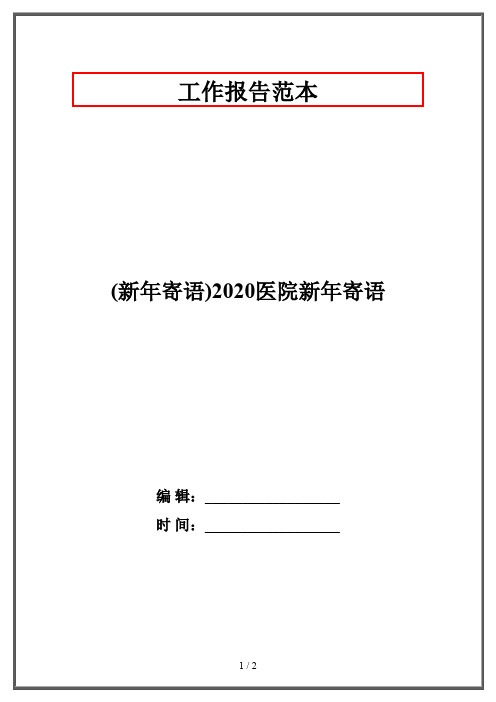 工作报告范本

(新年寄语)2020医院新年寄语

编 辑：__________________

时 间：__________________

1 / 2